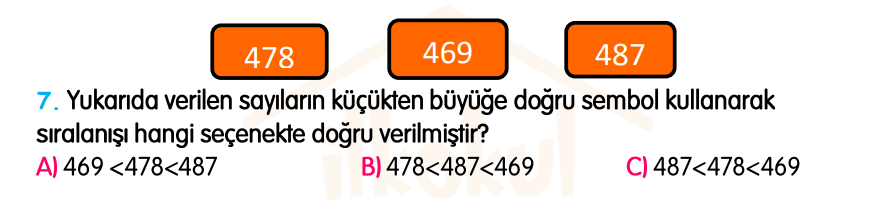 478 469 487

7. Yukarıda verilen sayıların küçükten büyüğe doğru sembol kullanarak sıralanışı hangi seçenekte doğru verilmiştir?

A) 469 <478<487
B) 478<487<469
C) 487<478<469